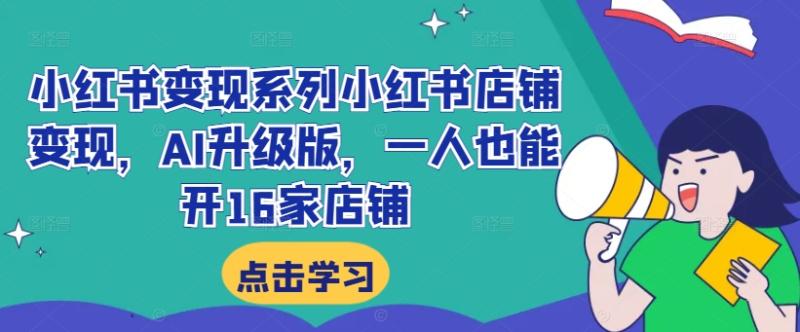 小红书变现系列小红书店铺变现，AI升级版，一人也能开16家店铺

点击学习